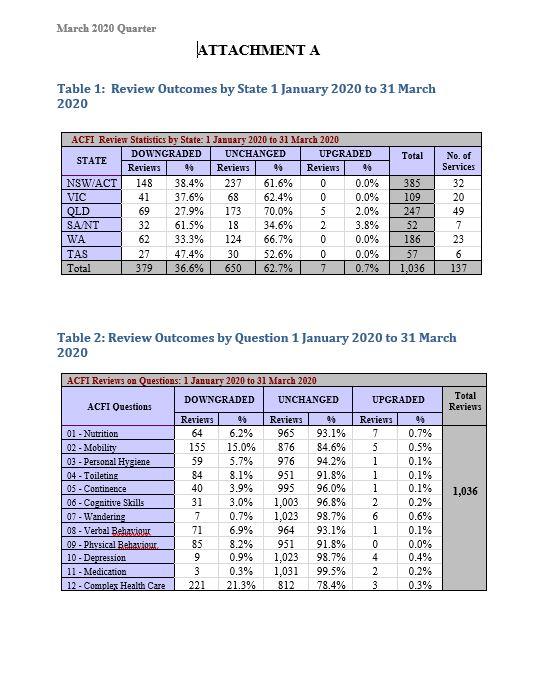 March 2020 Quarter

ATTACHMENT A

Table 1: Review Outcomes by State 1 January 2020 to 31 March 2020

ACFI Review Statistics by State: 1 January 2020 to 31 March 2020

| STATE | DOWNGRADED Reviews | DOWNGRADED % | UNCHANGED Reviews | UNCHANGED % | UPGRADED Reviews | UPGRADED % | Total | No. of Services |
|---|---|---|---|---|---|---|---|---|
| NSW/ACT | 148 | 38.4% | 237 | 61.6% | 0 | 0.0% | 385 | 32 |
| VIC | 41 | 37.6% | 68 | 62.4% | 0 | 0.0% | 109 | 20 |
| QLD | 69 | 27.9% | 173 | 70.0% | 5 | 2.0% | 247 | 49 |
| SA/NT | 32 | 61.5% | 18 | 34.6% | 2 | 3.8% | 52 | 7 |
| WA | 62 | 33.3% | 124 | 66.7% | 0 | 0.0% | 186 | 23 |
| TAS | 27 | 47.4% | 30 | 52.6% | 0 | 0.0% | 57 | 6 |
| Total | 379 | 36.6% | 650 | 62.7% | 7 | 0.7% | 1,036 | 137 |

Table 2: Review Outcomes by Question 1 January 2020 to 31 March 2020

ACFI Reviews on Questions: 1 January 2020 to 31 March 2020

| ACFI Questions | DOWNGRADED Reviews | DOWNGRADED % | UNCHANGED Reviews | UNCHANGED % | UPGRADED Reviews | UPGRADED % | Total Reviews |
|---|---|---|---|---|---|---|---|
| 01 - Nutrition | 64 | 6.2% | 965 | 93.1% | 7 | 0.7% | 1,036 |
| 02 - Mobility | 155 | 15.0% | 876 | 84.6% | 5 | 0.5% | |
| 03 - Personal Hygiene | 59 | 5.7% | 976 | 94.2% | 1 | 0.1% | |
| 04 - Toileting | 84 | 8.1% | 951 | 91.8% | 1 | 0.1% | |
| 05 - Continence | 40 | 3.9% | 995 | 96.0% | 1 | 0.1% | |
| 06 - Cognitive Skills | 31 | 3.0% | 1,003 | 96.8% | 2 | 0.2% | |
| 07 - Wandering | 7 | 0.7% | 1,023 | 98.7% | 6 | 0.6% | |
| 08 - Verbal Behaviour | 71 | 6.9% | 964 | 93.1% | 1 | 0.1% | |
| 09 - Physical Behaviour | 85 | 8.2% | 951 | 91.8% | 0 | 0.0% | |
| 10 - Depression | 9 | 0.9% | 1,023 | 98.7% | 4 | 0.4% | |
| 11 - Medication | 3 | 0.3% | 1,031 | 99.5% | 2 | 0.2% | |
| 12 - Complex Health Care | 221 | 21.3% | 812 | 78.4% | 3 | 0.3% | |